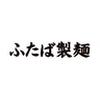 ふたば製麺